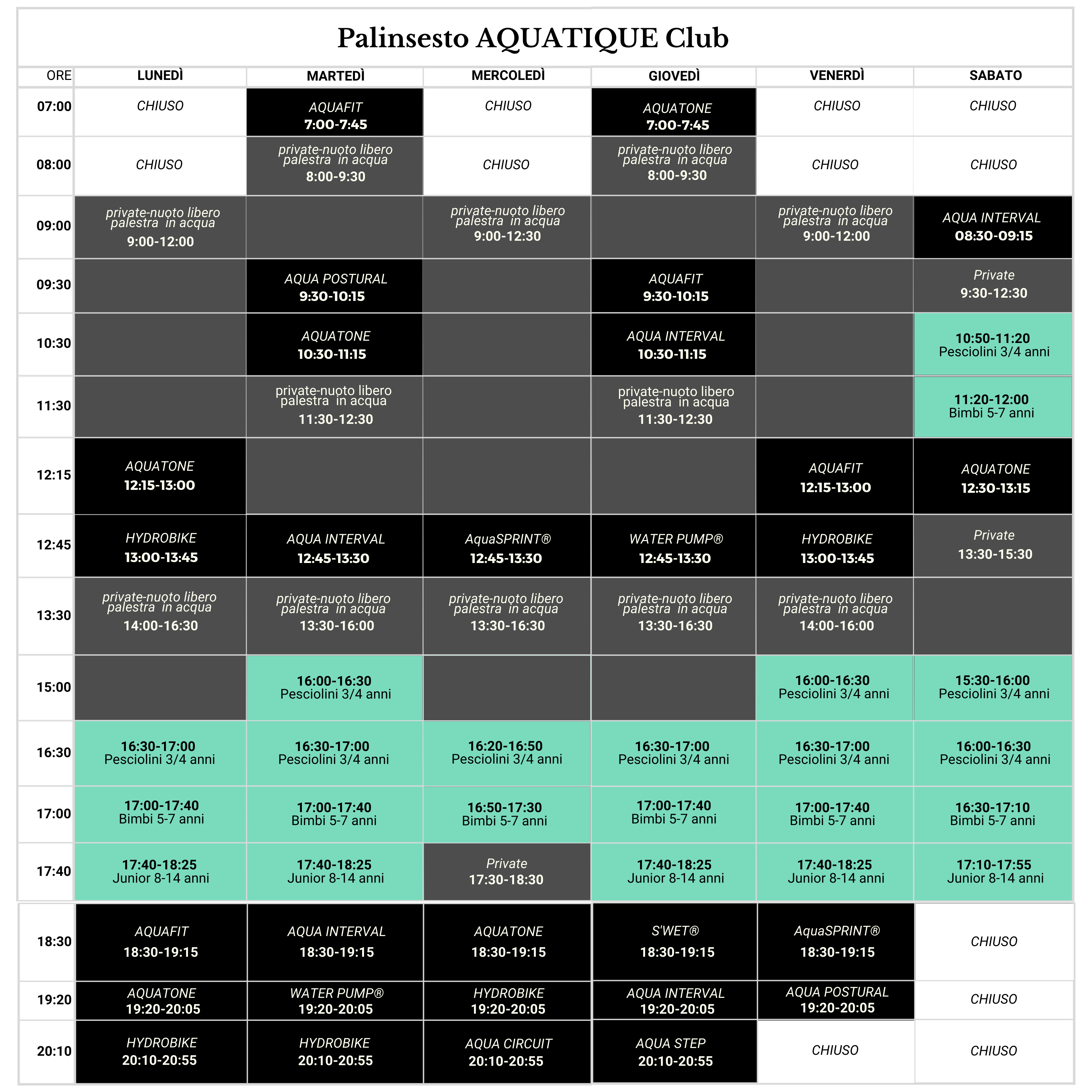 Palinsesto AQUATIQUE Club

| ORE | LUNEDÌ | MARTEDÌ | MERCOLEDÌ | GIOVEDÌ | VENERDÌ | SABATO |
|---|---|---|---|---|---|---|
| 07:00 | CHIUSO | AQUAFIT 7:00-7:45 | CHIUSO | AQUATONE 7:00-7:45 | CHIUSO | CHIUSO |
| 08:00 | CHIUSO | private-nuoto libero palestra in acqua 8:00-9:30 | CHIUSO | private-nuoto libero palestra in acqua 8:00-9:30 | CHIUSO | CHIUSO |
| 09:00 | private-nuoto libero palestra in acqua 9:00-12:00 | | private-nuoto libero palestra in acqua 9:00-12:30 | | private-nuoto libero palestra in acqua 9:00-12:00 | AQUA INTERVAL 08:30-09:15 |
| 09:30 | | AQUA POSTURAL 9:30-10:15 | | AQUAFIT 9:30-10:15 | | Private 9:30-12:30 |
| 10:30 | | AQUATONE 10:30-11:15 | | AQUA INTERVAL 10:30-11:15 | | 10:50-11:20 Pesciolini 3/4 anni |
| 11:30 | | private-nuoto libero palestra in acqua 11:30-12:30 | | private-nuoto libero palestra in acqua 11:30-12:30 | | 11:20-12:00 Bimbi 5-7 anni |
| 12:15 | AQUATONE 12:15-13:00 | | | | AQUAFIT 12:15-13:00 | AQUATONE 12:30-13:15 |
| 12:45 | HYDROBIKE 13:00-13:45 | AQUA INTERVAL 12:45-13:30 | AquaSPRINT® 12:45-13:30 | WATER PUMP® 12:45-13:30 | HYDROBIKE 13:00-13:45 | Private 13:30-15:30 |
| 13:30 | private-nuoto libero palestra in acqua 14:00-16:30 | private-nuoto libero palestra in acqua 13:30-16:00 | private-nuoto libero palestra in acqua 13:30-16:30 | private-nuoto libero palestra in acqua 13:30-16:30 | private-nuoto libero palestra in acqua 14:00-16:00 | |
| 15:00 | | 16:00-16:30 Pesciolini 3/4 anni | | | 16:00-16:30 Pesciolini 3/4 anni | 15:30-16:00 Pesciolini 3/4 anni |
| 16:30 | 16:30-17:00 Pesciolini 3/4 anni | 16:30-17:00 Pesciolini 3/4 anni | 16:20-16:50 Pesciolini 3/4 anni | 16:30-17:00 Pesciolini 3/4 anni | 16:30-17:00 Pesciolini 3/4 anni | 16:00-16:30 Pesciolini 3/4 anni |
| 17:00 | 17:00-17:40 Bimbi 5-7 anni | 17:00-17:40 Bimbi 5-7 anni | 16:50-17:30 Bimbi 5-7 anni | 17:00-17:40 Bimbi 5-7 anni | 17:00-17:40 Bimbi 5-7 anni | 16:30-17:10 Bimbi 5-7 anni |
| 17:40 | 17:40-18:25 Junior 8-14 anni | 17:40-18:25 Junior 8-14 anni | Private 17:30-18:30 | 17:40-18:25 Junior 8-14 anni | 17:40-18:25 Junior 8-14 anni | 17:10-17:55 Junior 8-14 anni |
| 18:30 | AQUAFIT 18:30-19:15 | AQUA INTERVAL 18:30-19:15 | AQUATONE 18:30-19:15 | S'WET® 18:30-19:15 | AquaSPRINT® 18:30-19:15 | CHIUSO |
| 19:20 | AQUATONE 19:20-20:05 | WATER PUMP® 19:20-20:05 | HYDROBIKE 19:20-20:05 | AQUA INTERVAL 19:20-20:05 | AQUA POSTURAL 19:20-20:05 | CHIUSO |
| 20:10 | HYDROBIKE 20:10-20:55 | HYDROBIKE 20:10-20:55 | AQUA CIRCUIT 20:10-20:55 | AQUA STEP 20:10-20:55 | CHIUSO | CHIUSO |